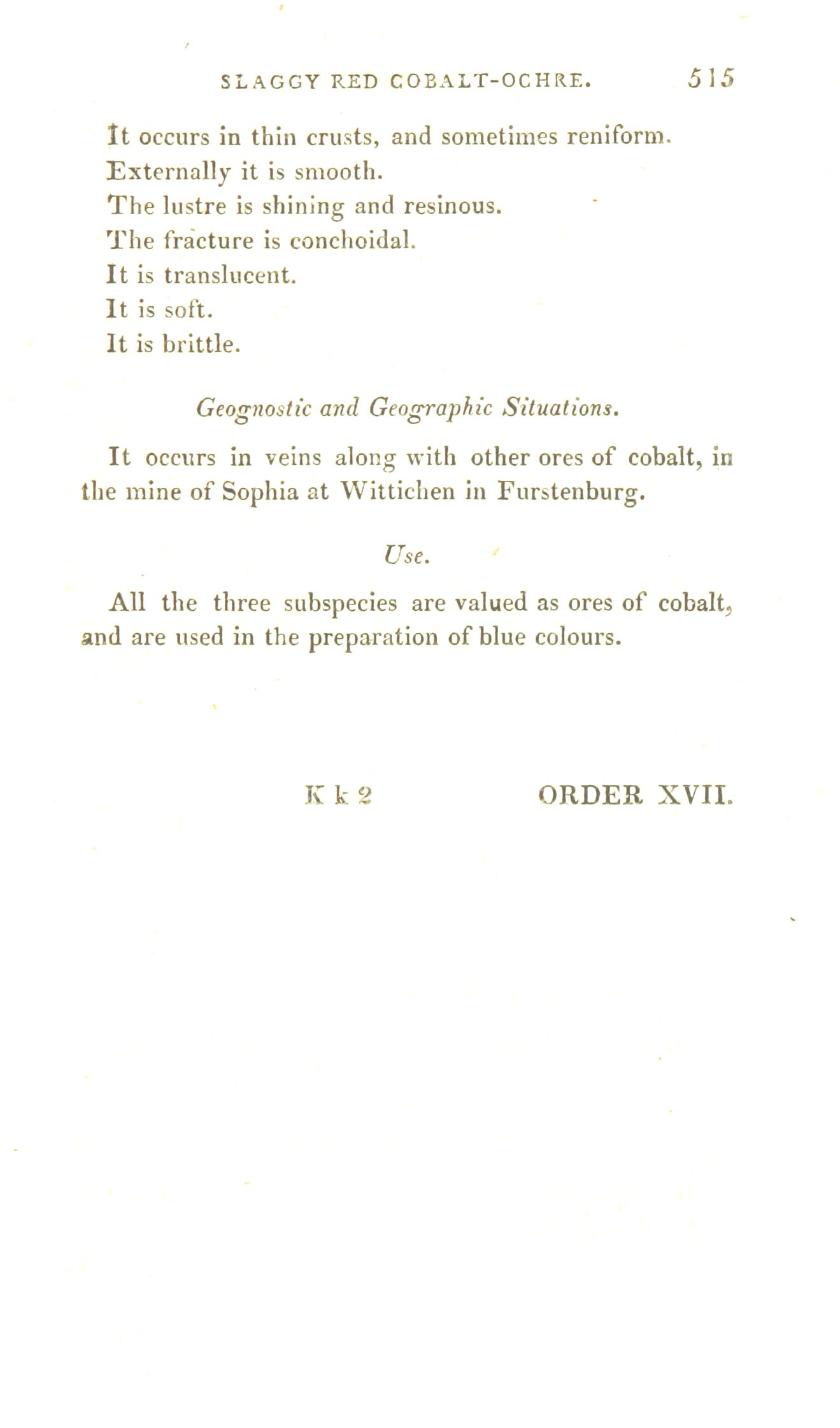 SLAGGY RED COBALT-OCHRE. 515

It occurs in thin crusts, and sometimes reniform.
Externally it is smooth.
The lustre is shining and resinous.
The fracture is conchoidal.
It is translucent.
It is soft.
It is brittle.

Geognostic and Geographic Situations.

It occurs in veins along with other ores of cobalt, in the mine of Sophia at Wittichen in Furstenburg.

Use.

All the three subspecies are valued as ores of cobalt, and are used in the preparation of blue colours.

K k 2 ORDER XVII.